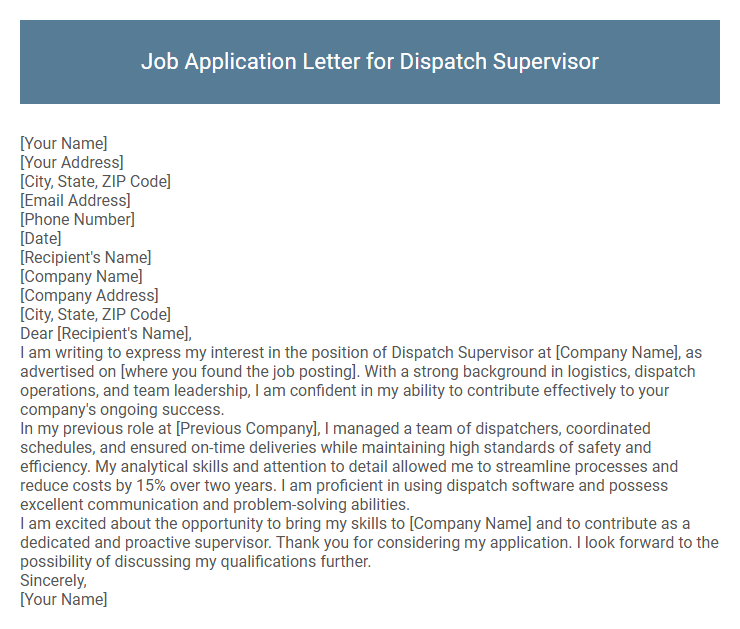 Job Application Letter for Dispatch Supervisor

[Your Name]
[Your Address]
[City, State, ZIP Code]
[Email Address]
[Phone Number]
[Date]
[Recipient's Name]
[Company Name]
[Company Address]
[City, State, ZIP Code]
Dear [Recipient's Name],
I am writing to express my interest in the position of Dispatch Supervisor at [Company Name], as advertised on [where you found the job posting]. With a strong background in logistics, dispatch operations, and team leadership, I am confident in my ability to contribute effectively to your company's ongoing success.
In my previous role at [Previous Company], I managed a team of dispatchers, coordinated schedules, and ensured on-time deliveries while maintaining high standards of safety and efficiency. My analytical skills and attention to detail allowed me to streamline processes and reduce costs by 15% over two years. I am proficient in using dispatch software and possess excellent communication and problem-solving abilities.
I am excited about the opportunity to bring my skills to [Company Name] and to contribute as a dedicated and proactive supervisor. Thank you for considering my application. I look forward to the possibility of discussing my qualifications further.
Sincerely,
[Your Name]